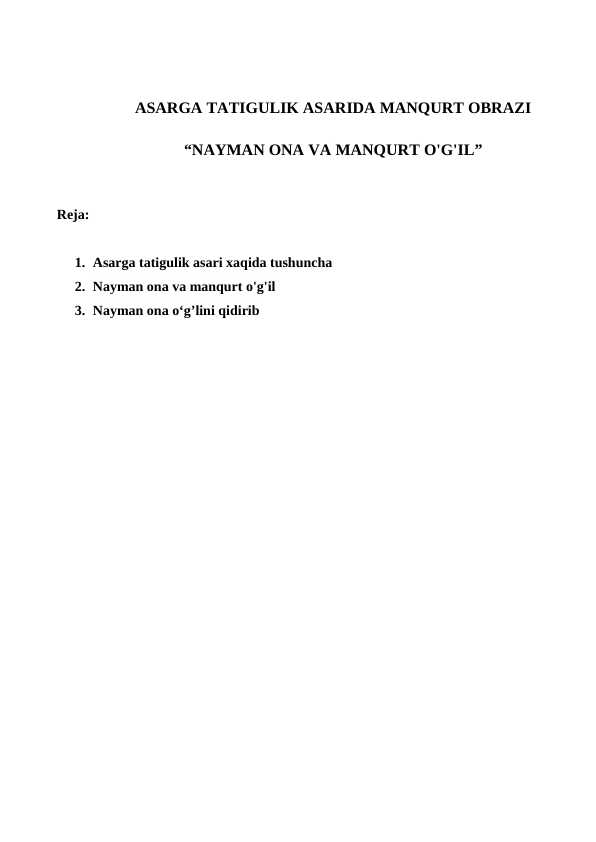 ASARGA TATIGULIK ASARIDA MANQURT OBRAZI

“NAYMAN ONA VA MANQURT O'G'IL”

Reja:

1. Asarga tatigulik asari xaqida tushuncha
2. Nayman ona va manqurt o'g'il
3. Nayman ona o‘g’lini qidirib